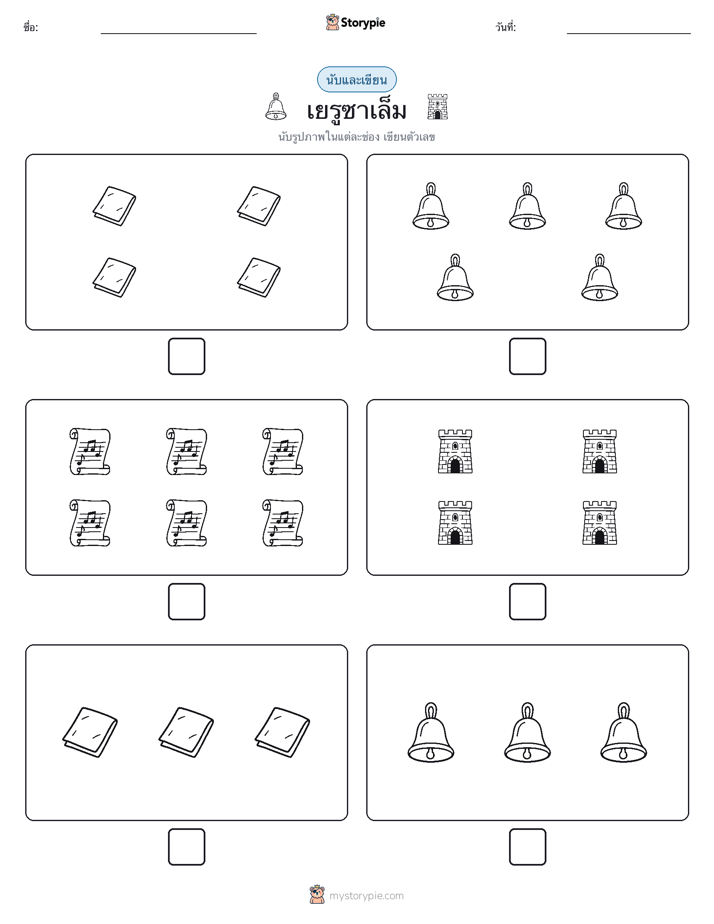 ชื่อ: Storypie วันที่:

นับและเขียน

เยรูซาเล็ม

นับรูปภาพในแต่ละช่อง เขียนตัวเลข

mystorypie.com